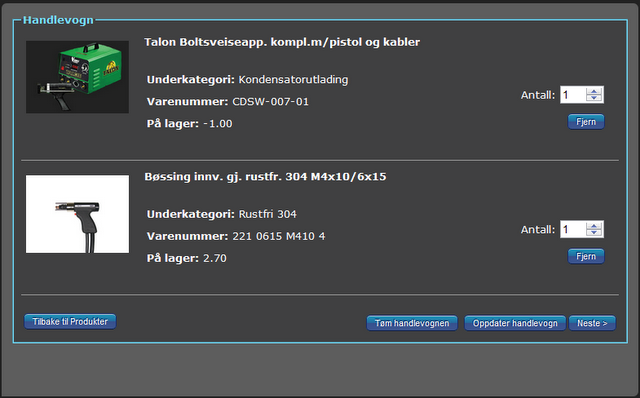 Handlevogn

Talon Boltsveiseapp. kompl.m/pistol og kabler

Underkategori: Kondensatorutlading

Varenummer: CDSW-007-01

På lager: -1.00

Antall: 1

Fjern

Bøssing innv. gj. rustfr. 304 M4x10/6x15

Underkategori: Rustfri 304

Varenummer: 221 0615 M410 4

På lager: 2.70

Antall: 1

Fjern

Tilbake til Produkter

Tøm handlevognen

Oppdater handlevogn

Neste >